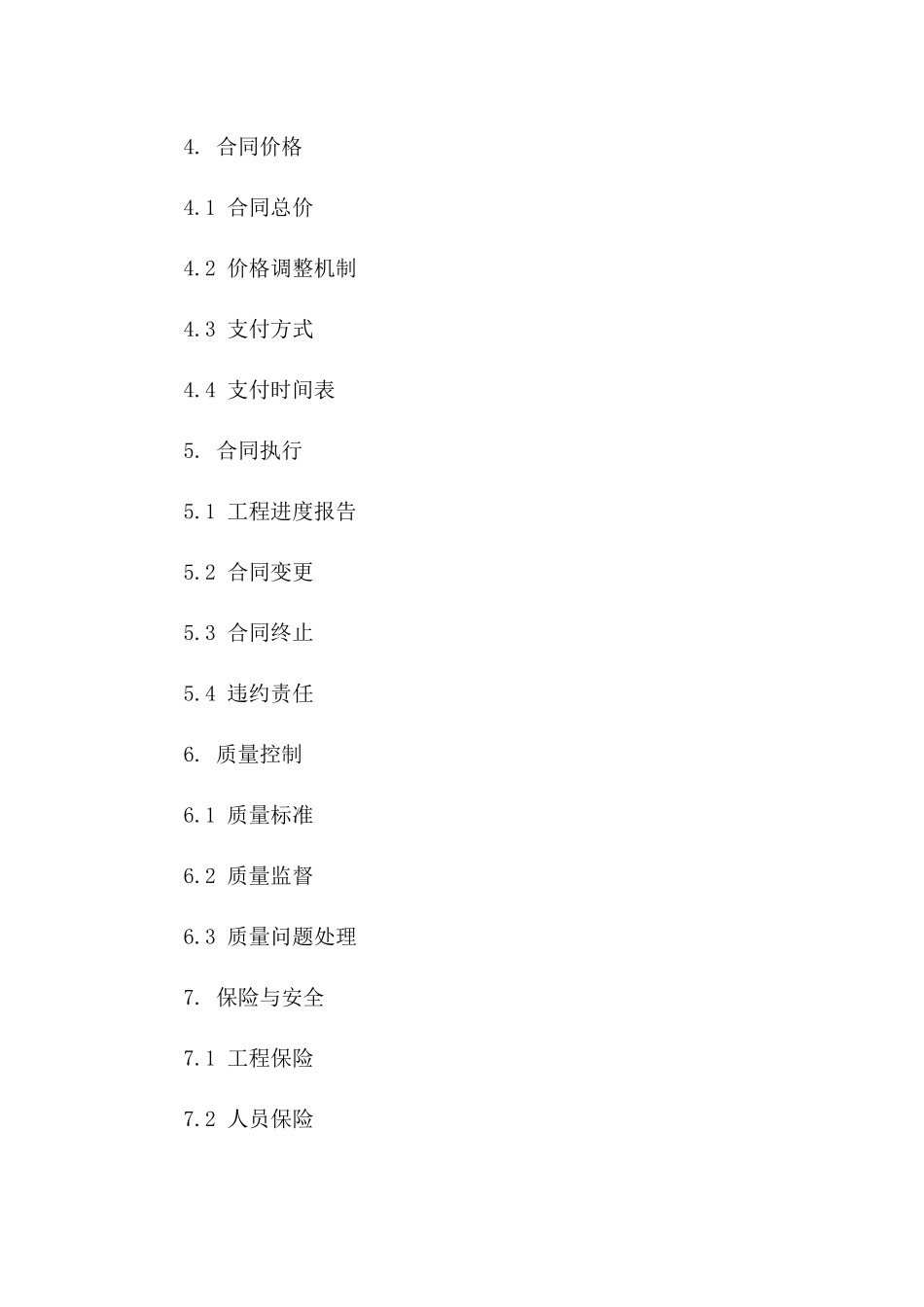 4. 合同价格

4.1 合同总价

4.2 价格调整机制

4.3 支付方式

4.4 支付时间表

5. 合同执行

5.1 工程进度报告

5.2 合同变更

5.3 合同终止

5.4 违约责任

6. 质量控制

6.1 质量标准

6.2 质量监督

6.3 质量问题处理

7. 保险与安全

7.1 工程保险

7.2 人员保险